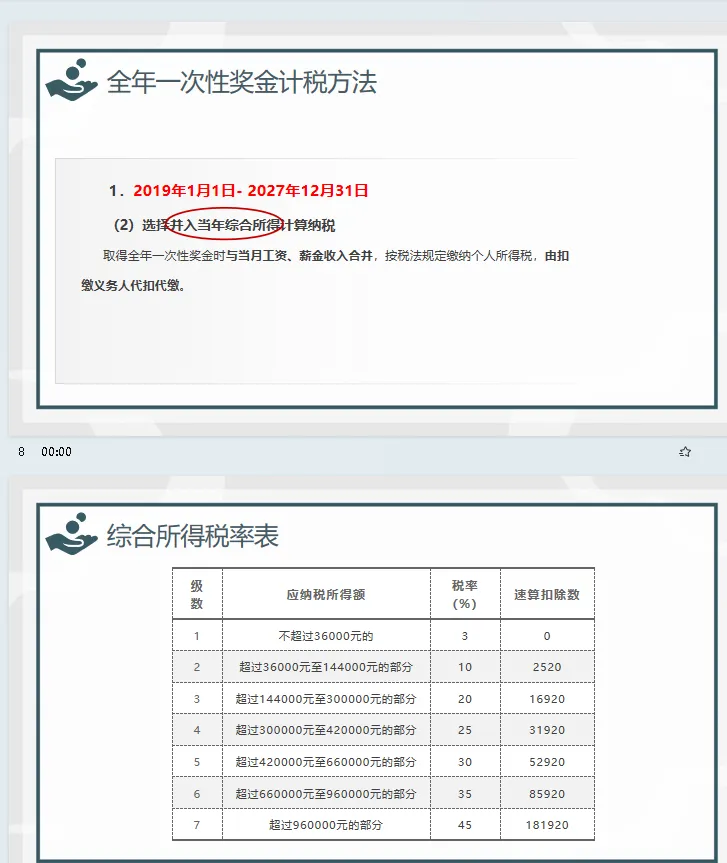 全年一次性奖金计税方法

1．2019年1月1日- 2027年12月31日

（2）选择并入当年综合所得计算纳税

取得全年一次性奖金时与当月工资、薪金收入合并，按税法规定缴纳个人所得税，由扣缴义务人代扣代缴。

8 00:00

综合所得税率表

| 级数 | 应纳税所得额 | 税率（%） | 速算扣除数 |
|---|---|---|---|
| 1 | 不超过36000元的 | 3 | 0 |
| 2 | 超过36000元至144000元的部分 | 10 | 2520 |
| 3 | 超过144000元至300000元的部分 | 20 | 16920 |
| 4 | 超过300000元至420000元的部分 | 25 | 31920 |
| 5 | 超过420000元至660000元的部分 | 30 | 52920 |
| 6 | 超过660000元至960000元的部分 | 35 | 85920 |
| 7 | 超过960000元的部分 | 45 | 181920 |